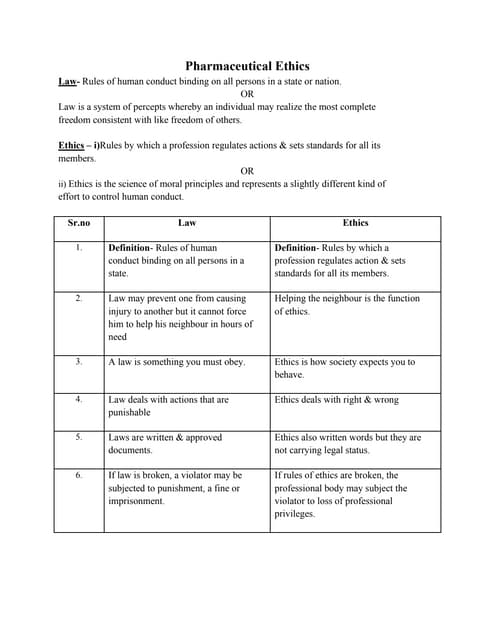 Pharmaceutical Ethics

Law- Rules of human conduct binding on all persons in a state or nation.

OR

Law is a system of percepts whereby an individual may realize the most complete freedom consistent with like freedom of others.

Ethics – i)Rules by which a profession regulates actions & sets standards for all its members.

OR

ii) Ethics is the science of moral principles and represents a slightly different kind of effort to control human conduct.

| Sr.no | Law | Ethics |
|---|---|---|
| 1. | Definition- Rules of human conduct binding on all persons in a state. | Definition- Rules by which a profession regulates action & sets standards for all its members. |
| 2. | Law may prevent one from causing injury to another but it cannot force him to help his neighbour in hours of need | Helping the neighbour is the function of ethics. |
| 3. | A law is something you must obey. | Ethics is how society expects you to behave. |
| 4. | Law deals with actions that are punishable | Ethics deals with right & wrong |
| 5. | Laws are written & approved documents. | Ethics also written words but they are not carrying legal status. |
| 6. | If law is broken, a violator may be subjected to punishment, a fine or imprisonment. | If rules of ethics are broken, the professional body may subject the violator to loss of professional privileges. |